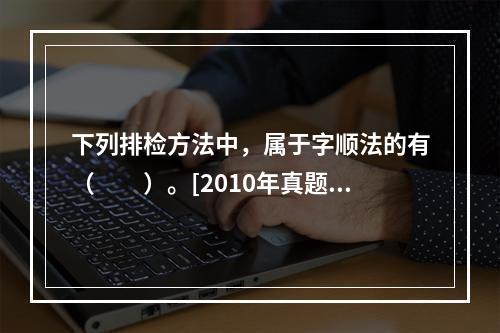 下列排检方法中，属于字顺法的有（　　）。[2010年真题...